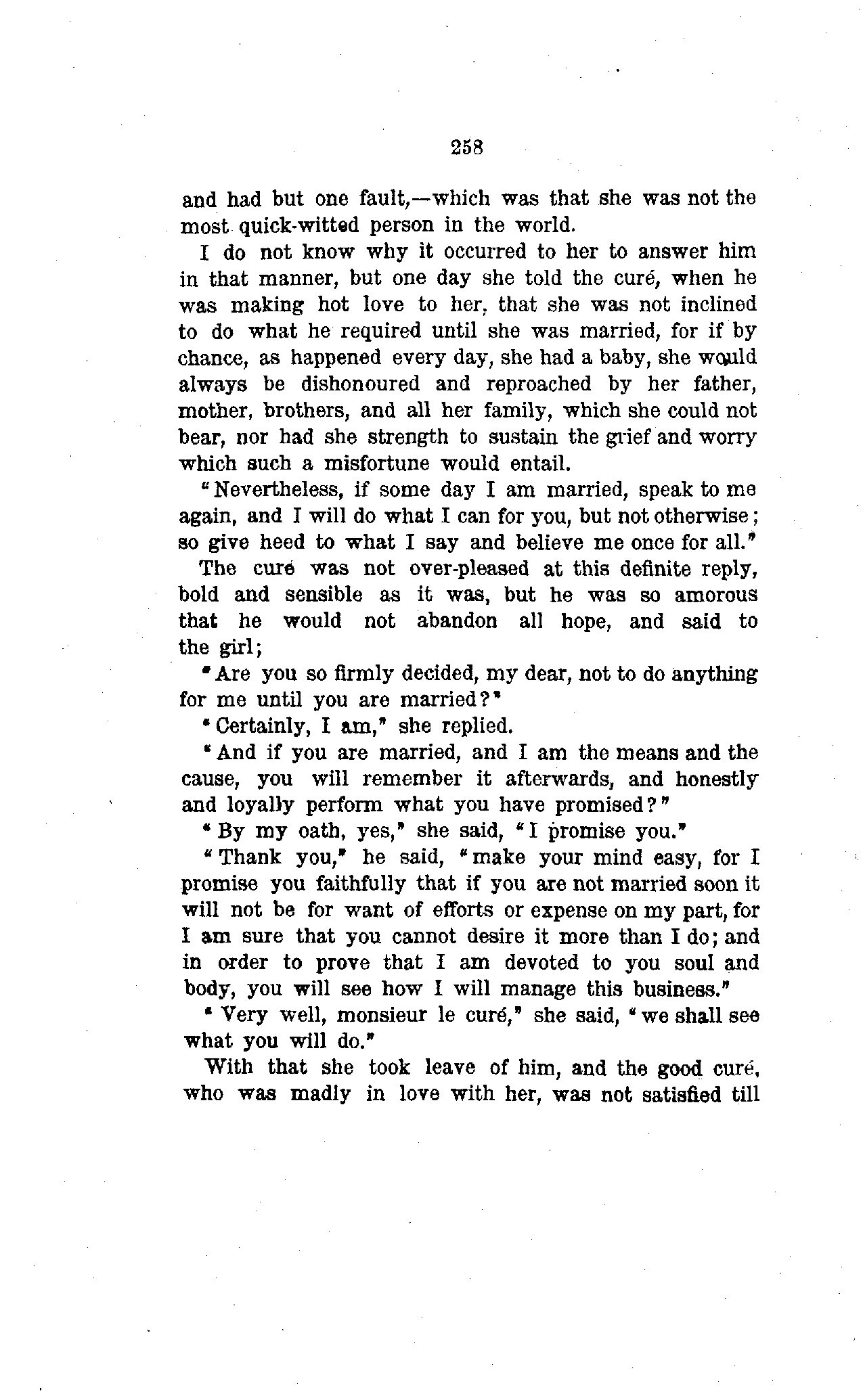 258

and had but one fault,—which was that she was not the most quick-witted person in the world.

I do not know why it occurred to her to answer him in that manner, but one day she told the curé, when he was making hot love to her, that she was not inclined to do what he required until she was married, for if by chance, as happened every day, she had a baby, she would always be dishonoured and reproached by her father, mother, brothers, and all her family, which she could not bear, nor had she strength to sustain the grief and worry which such a misfortune would entail.

"Nevertheless, if some day I am married, speak to me again, and I will do what I can for you, but not otherwise; so give heed to what I say and believe me once for all."

The curé was not over-pleased at this definite reply, bold and sensible as it was, but he was so amorous that he would not abandon all hope, and said to the girl;

"Are you so firmly decided, my dear, not to do anything for me until you are married?"

"Certainly, I am," she replied.

"And if you are married, and I am the means and the cause, you will remember it afterwards, and honestly and loyally perform what you have promised?"

"By my oath, yes," she said, "I promise you."

"Thank you," he said, "make your mind easy, for I promise you faithfully that if you are not married soon it will not be for want of efforts or expense on my part, for I am sure that you cannot desire it more than I do; and in order to prove that I am devoted to you soul and body, you will see how I will manage this business."

"Very well, monsieur le curé," she said, "we shall see what you will do."

With that she took leave of him, and the good curé, who was madly in love with her, was not satisfied till